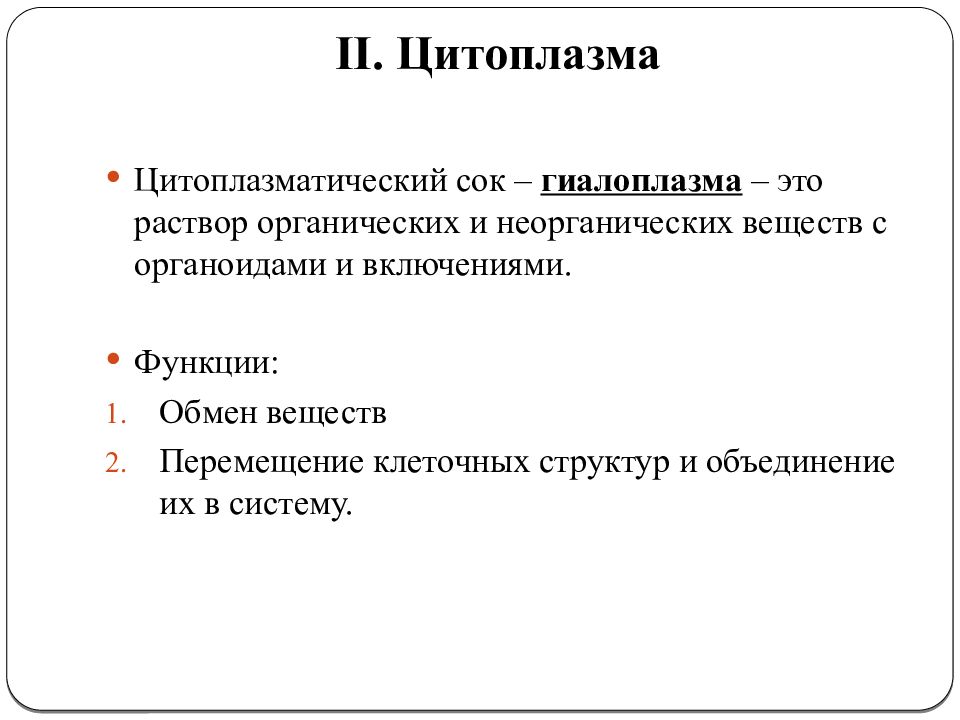 II. Цитоплазма

• Цитоплазматический сок – гиалоплазма – это раствор органических и неорганических веществ с органоидами и включениями.

• Функции:
1. Обмен веществ
2. Перемещение клеточных структур и объединение их в систему.